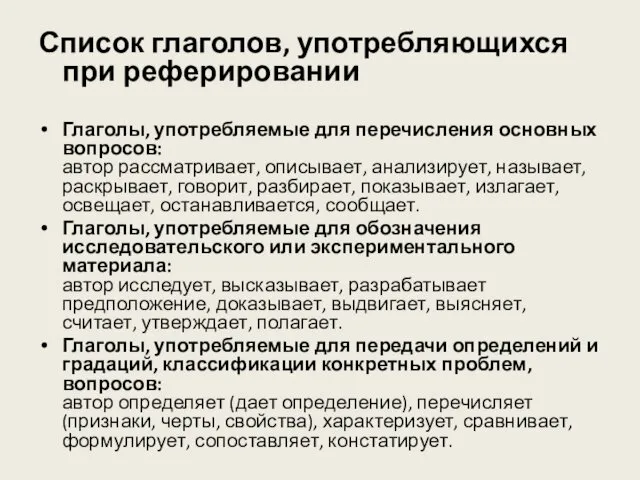 Список глаголов, употребляющихся при реферировании

• Глаголы, употребляемые для перечисления основных вопросов:
автор рассматривает, описывает, анализирует, называет, раскрывает, говорит, разбирает, показывает, излагает, освещает, останавливается, сообщает.
• Глаголы, употребляемые для обозначения исследовательского или экспериментального материала:
автор исследует, высказывает, разрабатывает предположение, доказывает, выдвигает, выясняет, считает, утверждает, полагает.
• Глаголы, употребляемые для передачи определений и градаций, классификации конкретных проблем, вопросов:
автор определяет (дает определение), перечисляет (признаки, черты, свойства), характеризует, сравнивает, формулирует, сопоставляет, констатирует.